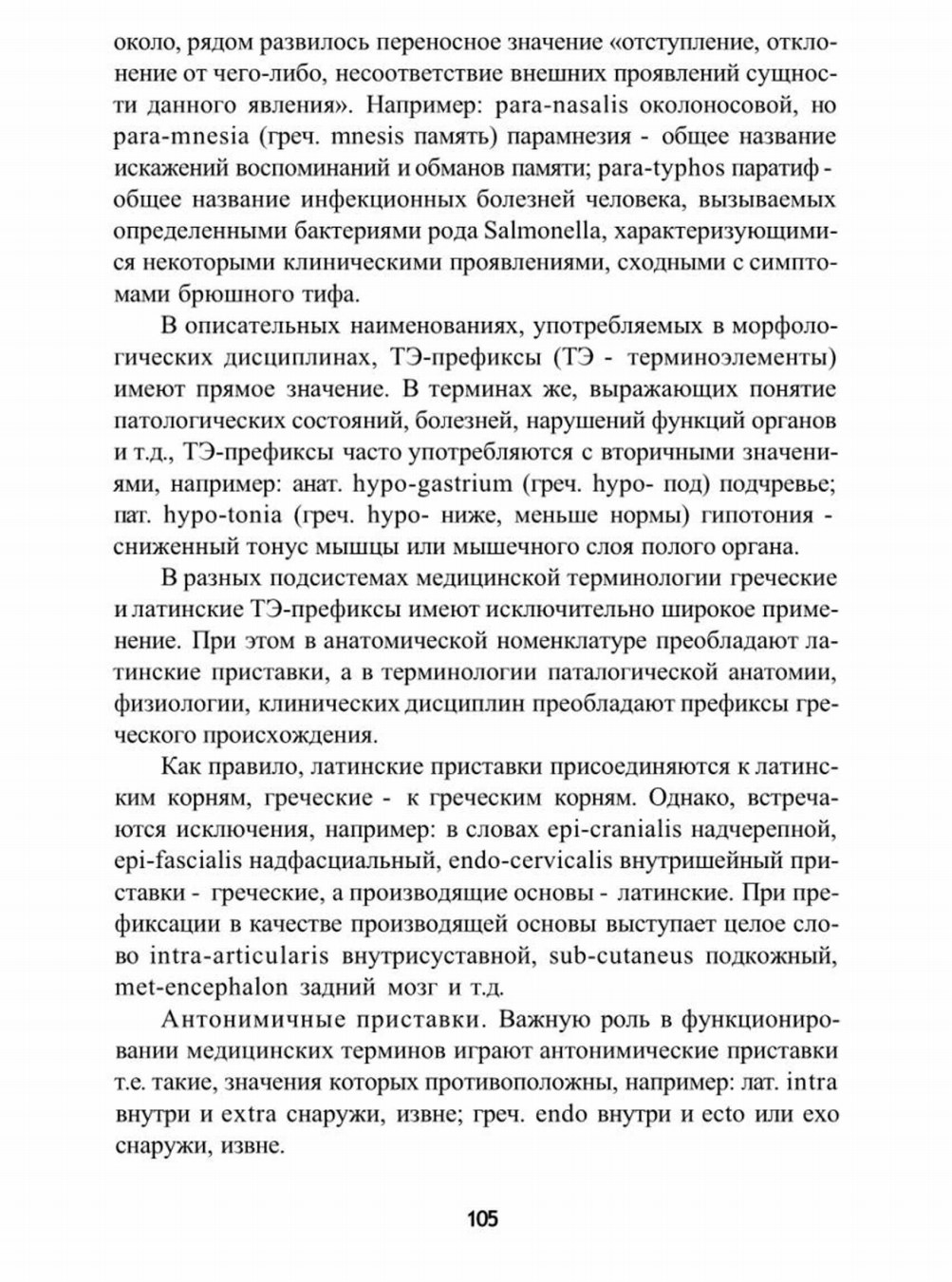 около, рядом развилось переносное значение «отступление, отклонение от чего-либо, несоответствие внешних проявлений сущности данного явления». Например: para-nasalis околоносовой, но para-mnesia (греч. mnesis память) парамнезия - общее название искажений воспоминаний и обманов памяти; para-typhos паратиф - общее название инфекционных болезней человека, вызываемых определенными бактериями рода Salmonella, характеризующимися некоторыми клиническими проявлениями, сходными с симптомами брюшного тифа.

В описательных наименованиях, употребляемых в морфологических дисциплинах, ТЭ-префиксы (ТЭ - терминоэлементы) имеют прямое значение. В терминах же, выражающих понятие патологических состояний, болезней, нарушений функций органов и т.д., ТЭ-префиксы часто употребляются с вторичными значениями, например: анат. hypo-gastrium (греч. hypo- под) подчревье; пат. hypo-tonia (греч. hypo- ниже, меньше нормы) гипотония - сниженный тонус мышцы или мышечного слоя полого органа.

В разных подсистемах медицинской терминологии греческие и латинские ТЭ-префиксы имеют исключительно широкое применение. При этом в анатомической номенклатуре преобладают латинские приставки, а в терминологии паталогической анатомии, физиологии, клинических дисциплин преобладают префиксы греческого происхождения.

Как правило, латинские приставки присоединяются к латинским корням, греческие - к греческим корням. Однако, встречаются исключения, например: в словах epi-cranialis надчерепной, epi-fascialis надфасциальный, endo-cervicalis внутришейный приставки - греческие, а производящие основы - латинские. При префиксации в качестве производящей основы выступает целое слово intra-articularis внутрисуставной, sub-cutaneus подкожный, met-encephalon задний мозг и т.д.

Антонимичные приставки. Важную роль в функционировании медицинских терминов играют антонимические приставки т.е. такие, значения которых противоположны, например: лат. intra внутри и extra снаружи, извне; греч. endo внутри и ecto или exo снаружи, извне.

105